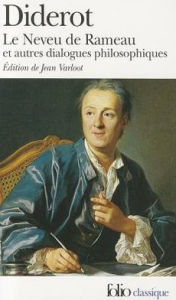 Diderot
Le Neveu de Rameau
et autres dialogues philosophiques
Édition de Jean Varloot

folio classique